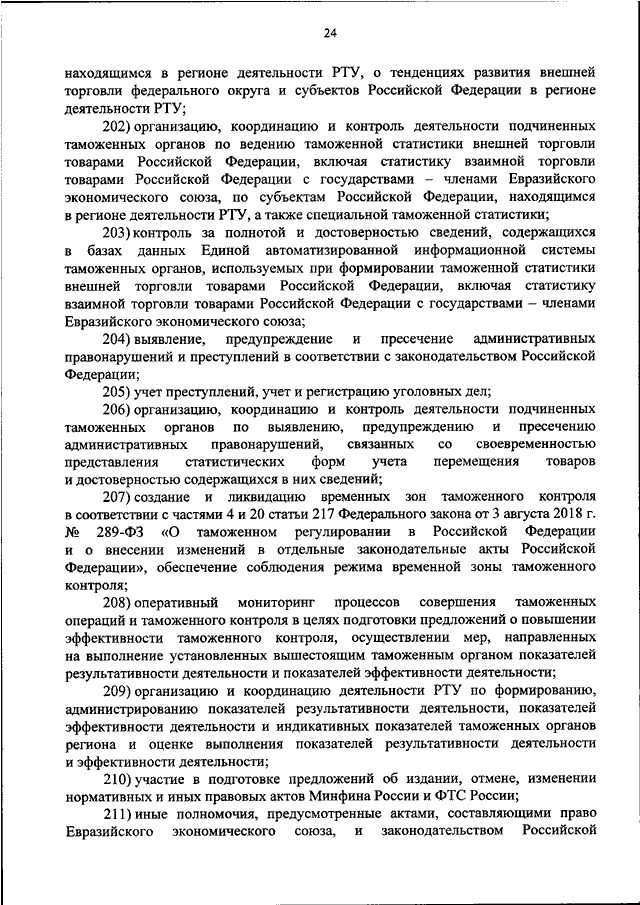 24

находящимся в регионе деятельности РТУ, о тенденциях развития внешней торговли федерального округа и субъектов Российской Федерации в регионе деятельности РТУ;

202) организацию, координацию и контроль деятельности подчиненных таможенных органов по ведению таможенной статистики внешней торговли товарами Российской Федерации, включая статистику взаимной торговли товарами Российской Федерации с государствами – членами Евразийского экономического союза, по субъектам Российской Федерации, находящимся в регионе деятельности РТУ, а также специальной таможенной статистики;

203) контроль за полнотой и достоверностью сведений, содержащихся в базах данных Единой автоматизированной информационной системы таможенных органов, используемых при формировании таможенной статистики внешней торговли товарами Российской Федерации, включая статистику взаимной торговли товарами Российской Федерации с государствами – членами Евразийского экономического союза;

204) выявление, предупреждение и пресечение административных правонарушений и преступлений в соответствии с законодательством Российской Федерации;

205) учет преступлений, учет и регистрацию уголовных дел;

206) организацию, координацию и контроль деятельности подчиненных таможенных органов по выявлению, предупреждению и пресечению административных правонарушений, связанных со своевременностью представления статистических форм учета перемещения товаров и достоверностью содержащихся в них сведений;

207) создание и ликвидацию временных зон таможенного контроля в соответствии с частями 4 и 20 статьи 217 Федерального закона от 3 августа 2018 г. № 289-ФЗ «О таможенном регулировании в Российской Федерации и о внесении изменений в отдельные законодательные акты Российской Федерации», обеспечение соблюдения режима временной зоны таможенного контроля;

208) оперативный мониторинг процессов совершения таможенных операций и таможенного контроля в целях подготовки предложений о повышении эффективности таможенного контроля, осуществлении мер, направленных на выполнение установленных вышестоящим таможенным органом показателей результативности деятельности и показателей эффективности деятельности;

209) организацию и координацию деятельности РТУ по формированию, администрированию показателей результативности деятельности, показателей эффективности деятельности и индикативных показателей таможенных органов региона и оценке выполнения показателей результативности деятельности и эффективности деятельности;

210) участие в подготовке предложений об издании, отмене, изменении нормативных и иных правовых актов Минфина России и ФТС России;

211) иные полномочия, предусмотренные актами, составляющими право Евразийского экономического союза, и законодательством Российской